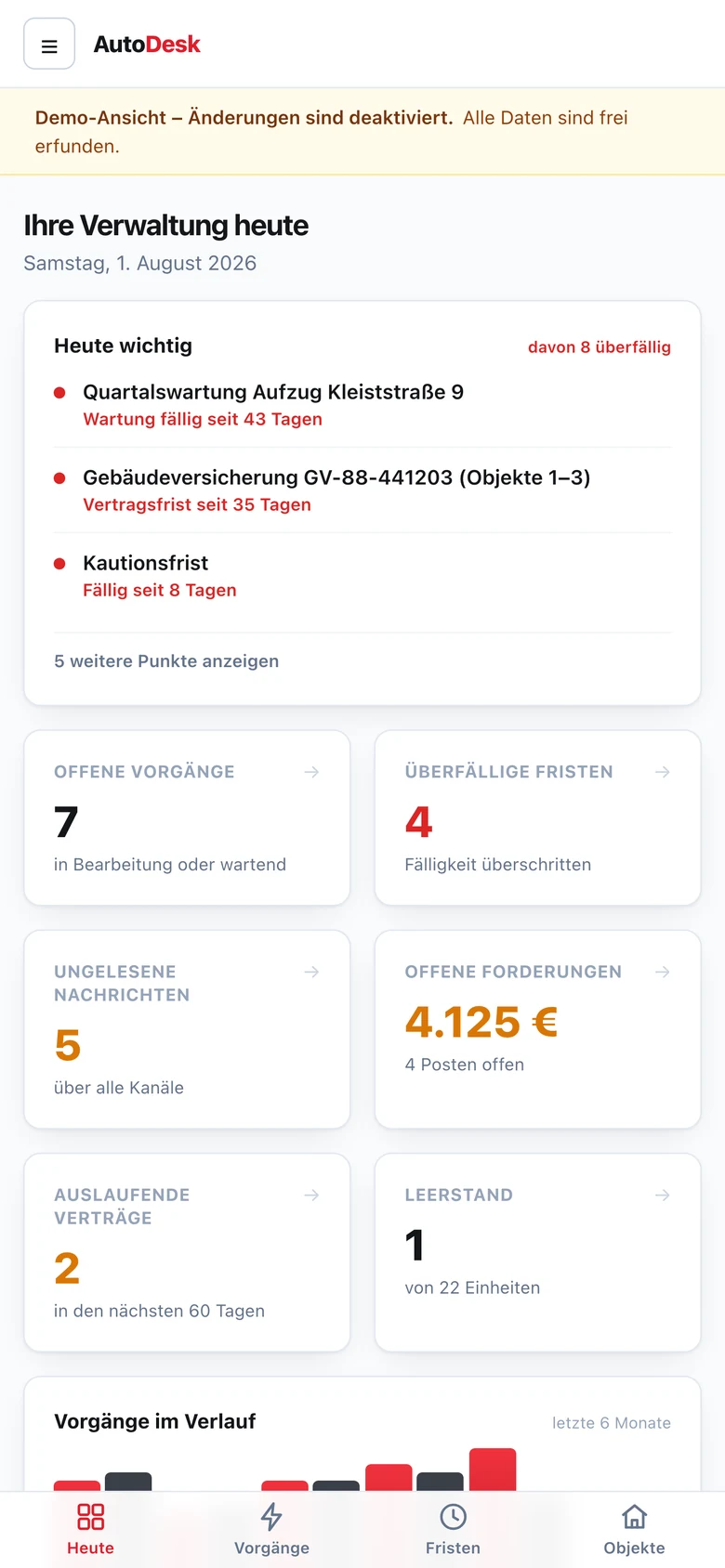 AutoDesk

Demo-Ansicht – Änderungen sind deaktiviert. Alle Daten sind frei erfunden.

Ihre Verwaltung heute
Samstag, 1. August 2026

Heute wichtig
davon 8 überfällig

Quartalswartung Aufzug Kleiststraße 9
Wartung fällig seit 43 Tagen

Gebäudeversicherung GV-88-441203 (Objekte 1–3)
Vertragsfrist seit 35 Tagen

Kautionsfrist
Fällig seit 8 Tagen

5 weitere Punkte anzeigen

OFFENE VORGÄNGE
7
in Bearbeitung oder wartend

ÜBERFÄLLIGE FRISTEN
4
Fälligkeit überschritten

UNGELESENE NACHRICHTEN
5
über alle Kanäle

OFFENE FORDERUNGEN
4.125 €
4 Posten offen

AUSLAUFENDE VERTRÄGE
2
in den nächsten 60 Tagen

LEERSTAND
1
von 22 Einheiten

Vorgänge im Verlauf
letzte 6 Monate

Heute
Vorgänge
Fristen
Objekte